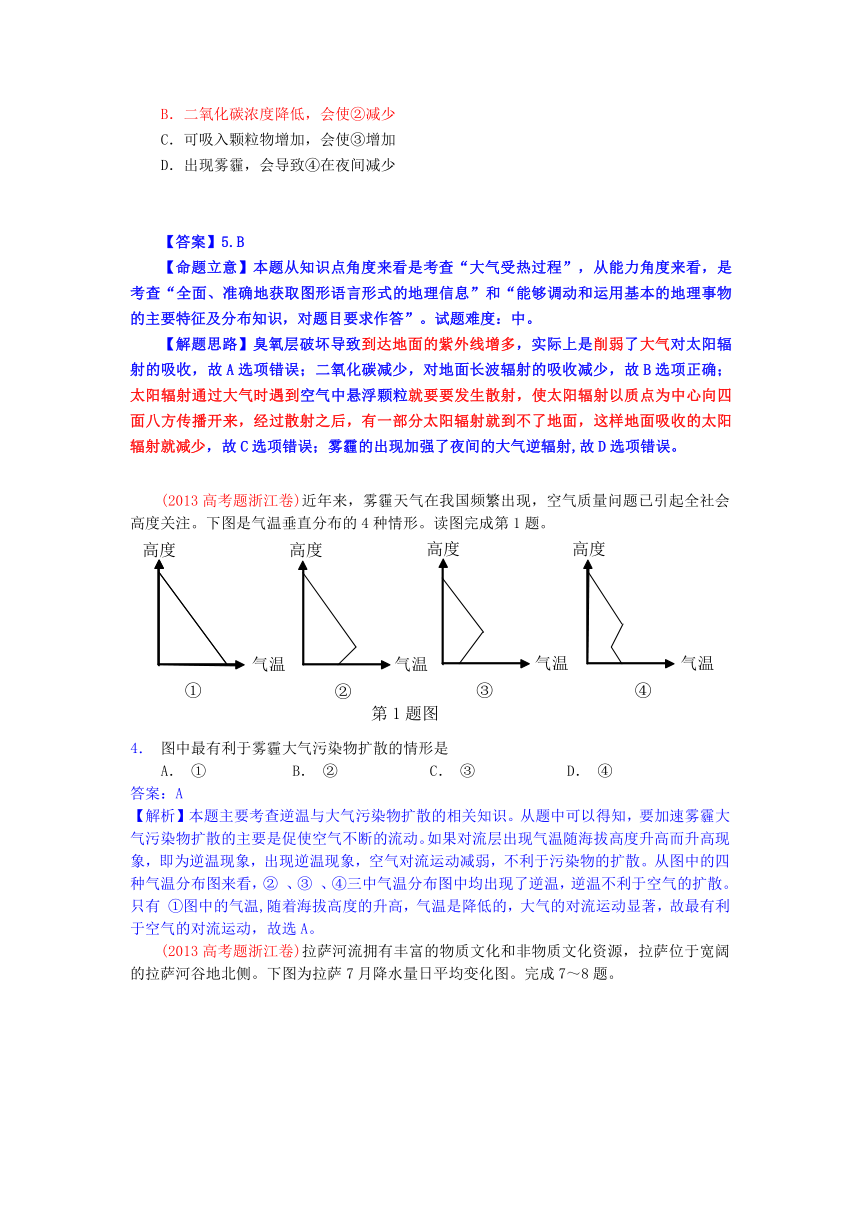 B．二氧化碳浓度降低，会使②减少
C．可吸入颗粒物增加，会使③增加
D．出现雾霾，会导致④在夜间减少

【答案】5.B
【命题立意】本题从知识点角度来看是考查“大气受热过程”，从能力角度来看，是考查“全面、准确地获取图形语言形式的地理信息”和“能够调动和运用基本的地理事物的主要特征及分布知识，对题目要求作答”。试题难度：中。
【解题思路】臭氧层破坏导致到达地面的紫外线增多，实际上是削弱了大气对太阳辐射的吸收，故A选项错误；二氧化碳减少，对地面长波辐射的吸收减少，故B选项正确；太阳辐射通过大气时遇到空气中悬浮颗粒就要要发生散射，使太阳辐射以质点为中心向四面八方传播开来，经过散射之后，有一部分太阳辐射就到不了地面，这样地面吸收的太阳辐射就减少，故C选项错误；雾霾的出现加强了夜间的大气逆辐射,故D选项错误。

(2013高考题浙江卷)近年来，雾霾天气在我国频繁出现，空气质量问题已引起全社会高度关注。下图是气温垂直分布的4种情形。读图完成第1题。

高度 气温 ①
高度 气温 ②
高度 气温 ③
高度 气温 ④
第1题图

4. 图中最有利于雾霾大气污染物扩散的情形是
A. ① B. ② C. ③ D. ④
答案：A
【解析】本题主要考查逆温与大气污染物扩散的相关知识。从题中可以得知，要加速雾霾大气污染物扩散的主要是促使空气不断的流动。如果对流层出现气温随海拔高度升高而升高现象，即为逆温现象，出现逆温现象，空气对流运动减弱，不利于污染物的扩散。从图中的四种气温分布图来看，② 、③ 、④三中气温分布图中均出现了逆温，逆温不利于空气的扩散。只有 ①图中的气温,随着海拔高度的升高，气温是降低的，大气的对流运动显著，故最有利于空气的对流运动，故选A。
(2013高考题浙江卷)拉萨河流拥有丰富的物质文化和非物质文化资源，拉萨位于宽阔的拉萨河谷地北侧。下图为拉萨7月降水量日平均变化图。完成7～8题。